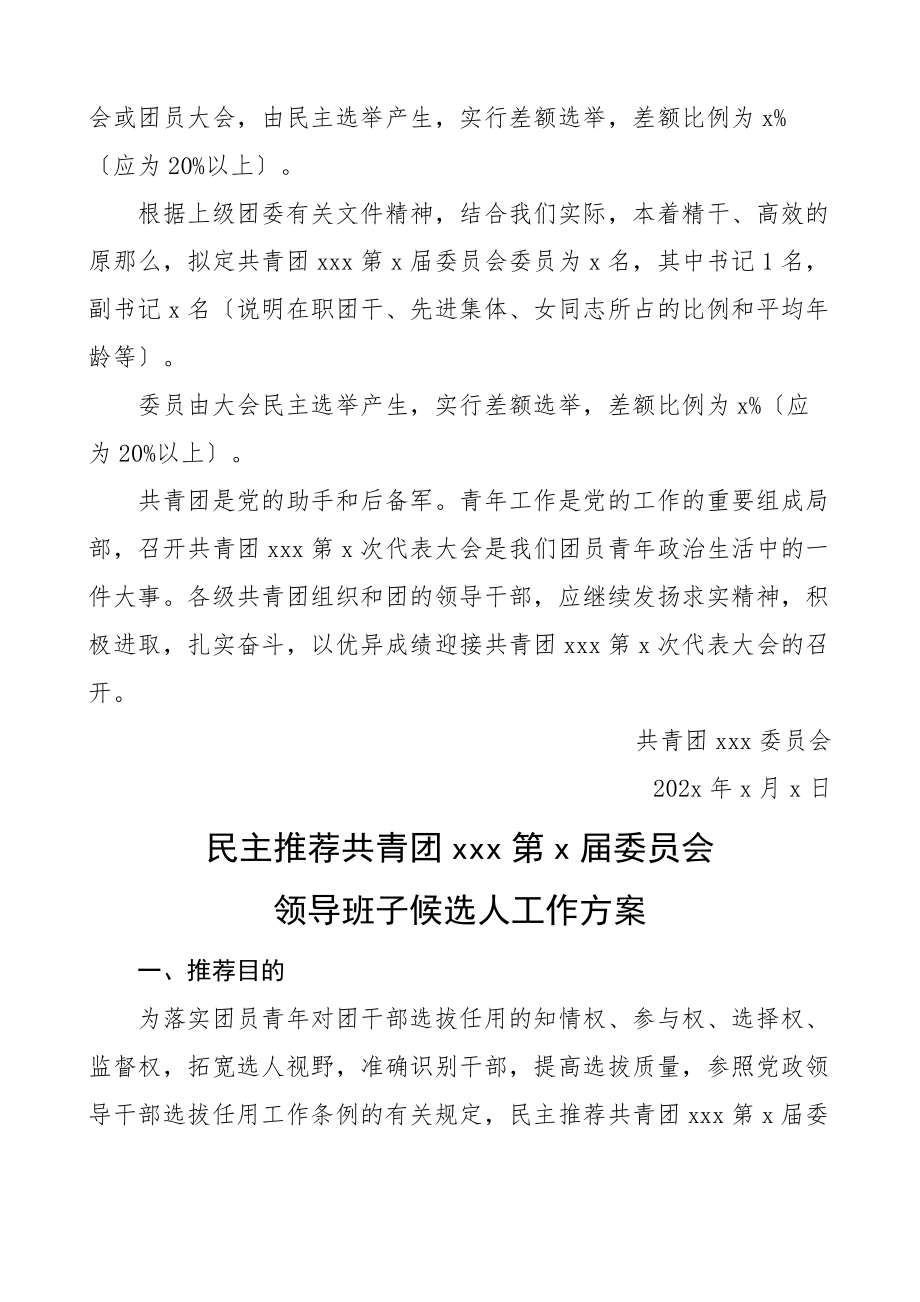 会或团员大会，由民主选举产生，实行差额选举，差额比例为 x%〔应为 20%以上〕。

根据上级团委有关文件精神，结合我们实际，本着精干、高效的原那么，拟定共青团 xxx 第 x 届委员会委员为 x 名，其中书记 1 名，副书记 x 名〔说明在职团干、先进集体、女同志所占的比例和平均年龄等〕。

委员由大会民主选举产生，实行差额选举，差额比例为 x%〔应为 20%以上〕。

共青团是党的助手和后备军。青年工作是党的工作的重要组成局部，召开共青团 xxx 第 x 次代表大会是我们团员青年政治生活中的一件大事。各级共青团组织和团的领导干部，应继续发扬求实精神，积极进取，扎实奋斗，以优异成绩迎接共青团 xxx 第 x 次代表大会的召开。

共青团 xxx 委员会

202x 年 x 月 x 日

民主推荐共青团 xxx 第 x 届委员会

领导班子候选人工作方案

一、推荐目的

为落实团员青年对团干部选拔任用的知情权、参与权、选择权、监督权，拓宽选人视野，准确识别干部，提高选拔质量，参照党政领导干部选拔任用工作条例的有关规定，民主推荐共青团 xxx 第 x 届委